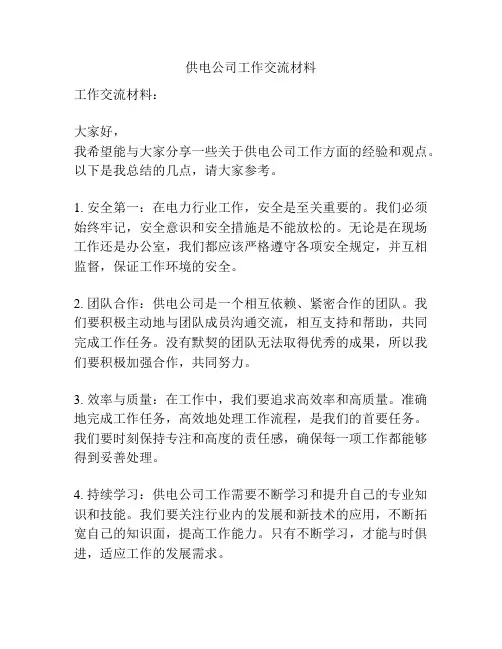 供电公司工作交流材料

工作交流材料：

大家好，
我希望能与大家分享一些关于供电公司工作方面的经验和观点。以下是我总结的几点，请大家参考。

1. 安全第一：在电力行业工作，安全是至关重要的。我们必须始终牢记，安全意识和安全措施是不能放松的。无论是在现场工作还是办公室，我们都应该严格遵守各项安全规定，并互相监督，保证工作环境的安全。

2. 团队合作：供电公司是一个相互依赖、紧密合作的团队。我们要积极主动地与团队成员沟通交流，相互支持和帮助，共同完成工作任务。没有默契的团队无法取得优秀的成果，所以我们要积极加强合作，共同努力。

3. 效率与质量：在工作中，我们要追求高效率和高质量。准确地完成工作任务，高效地处理工作流程，是我们的首要任务。我们要时刻保持专注和高度的责任感，确保每一项工作都能够得到妥善处理。

4. 持续学习：供电公司工作需要不断学习和提升自己的专业知识和技能。我们要关注行业内的发展和新技术的应用，不断拓宽自己的知识面，提高工作能力。只有不断学习，才能与时俱进，适应工作的发展需求。